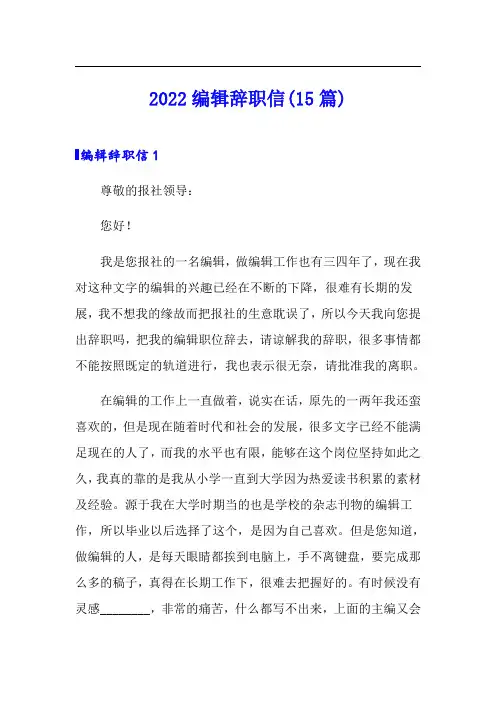 2022 编辑辞职信(15 篇)

编辑辞职信 1

尊敬的报社领导:

您好!

我是您报社的一名编辑，做编辑工作也有三四年了，现在我对这种文字的编辑的兴趣已经在不断的下降，很难有长期的发展，我不想我的缘故而把报社的生意耽误了，所以今天我向您提出辞职吗，把我的编辑职位辞去，请谅解我的辞职，很多事情都不能按照既定的轨道进行，我也表示很无奈，请批准我的离职。

在编辑的工作上一直做着，说实在话，原先的一两年我还蛮喜欢的，但是现在随着时代和社会的发展，很多文字已经不能满足现在的人了，而我的水平也有限，能够在这个岗位坚持如此之久，我真的靠的是我从小学一直到大学因为热爱读书积累的素材及经验。源于我在大学时期当的也是学校的杂志刊物的编辑工作，所以毕业以后选择了这个，是因为自己喜欢。但是您知道，做编辑的人，是每天眼睛都挨到电脑上，手不离键盘，要完成那么多的稿子，真得在长期工作下，很难去把握好的。有时候没有灵感________，非常的痛苦，什么都写不出来，上面的主编又会